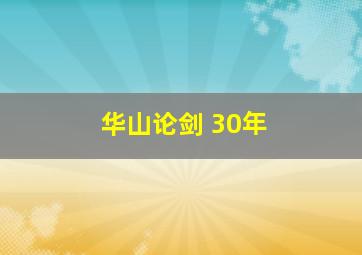 华山论剑 30年